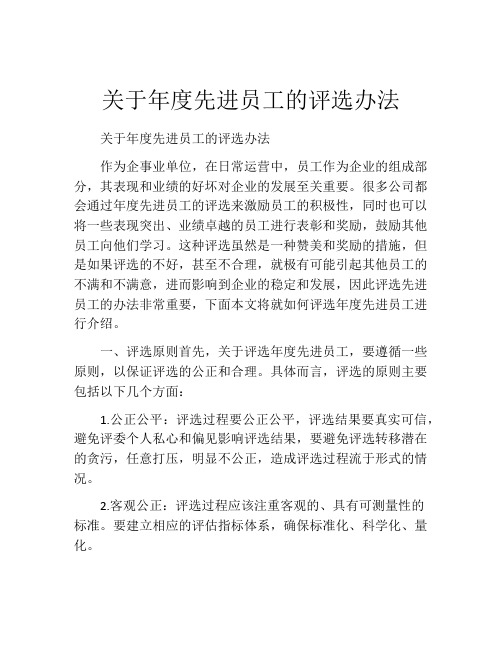 关于年度先进员工的评选办法

关于年度先进员工的评选办法

作为企事业单位，在日常运营中，员工作为企业的组成部分，其表现和业绩的好坏对企业的发展至关重要。很多公司都会通过年度先进员工的评选来激励员工的积极性，同时也可以将一些表现突出、业绩卓越的员工进行表彰和奖励，鼓励其他员工向他们学习。这种评选虽然是一种赞美和奖励的措施，但是如果评选的不好，甚至不合理，就极有可能引起其他员工的不满和不满意，进而影响到企业的稳定和发展，因此评选先进员工的办法非常重要，下面本文将就如何评选年度先进员工进行介绍。

一、评选原则首先，关于评选年度先进员工，要遵循一些原则，以保证评选的公正和合理。具体而言，评选的原则主要包括以下几个方面：

1.公正公平：评选过程要公正公平，评选结果要真实可信，避免评委个人私心和偏见影响评选结果，要避免评选转移潜在的贪污，任意打压，明显不公正，造成评选过程流于形式的情况。

2.客观公正：评选过程应该注重客观的、具有可测量性的标准。要建立相应的评估指标体系，确保标准化、科学化、量化。